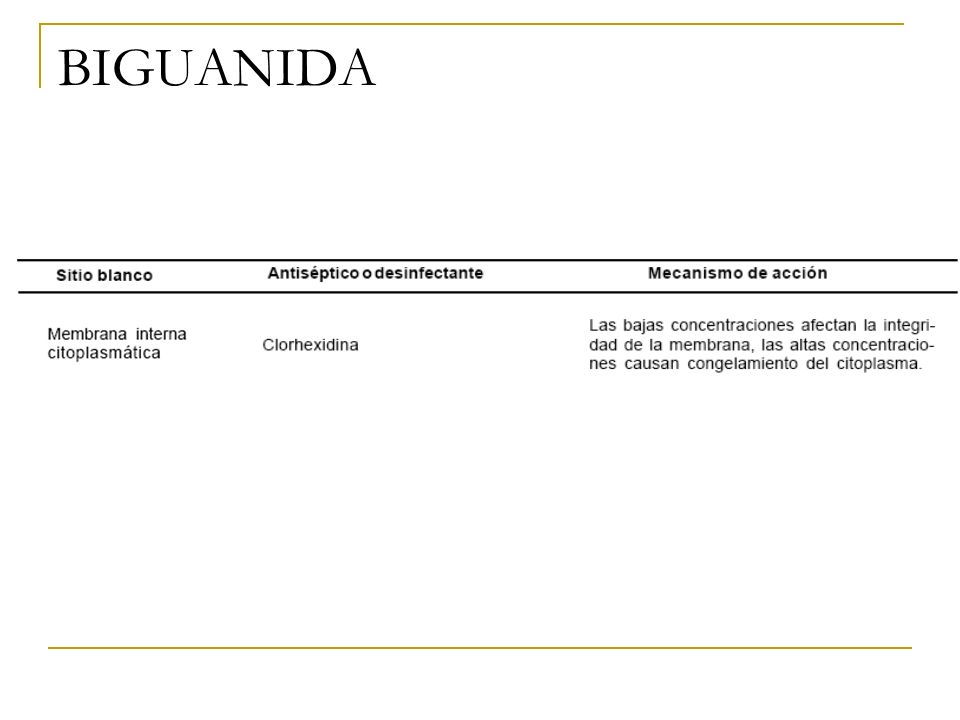 BIGUANIDA

| Sitio blanco | Antiséptico o desinfectante | Mecanismo de acción |
|---|---|---|
| Membrana interna citoplasmática | Clorhexidina | Las bajas concentraciones afectan la integridad de la membrana, las altas concentraciones causan congelamiento del citoplasma. |